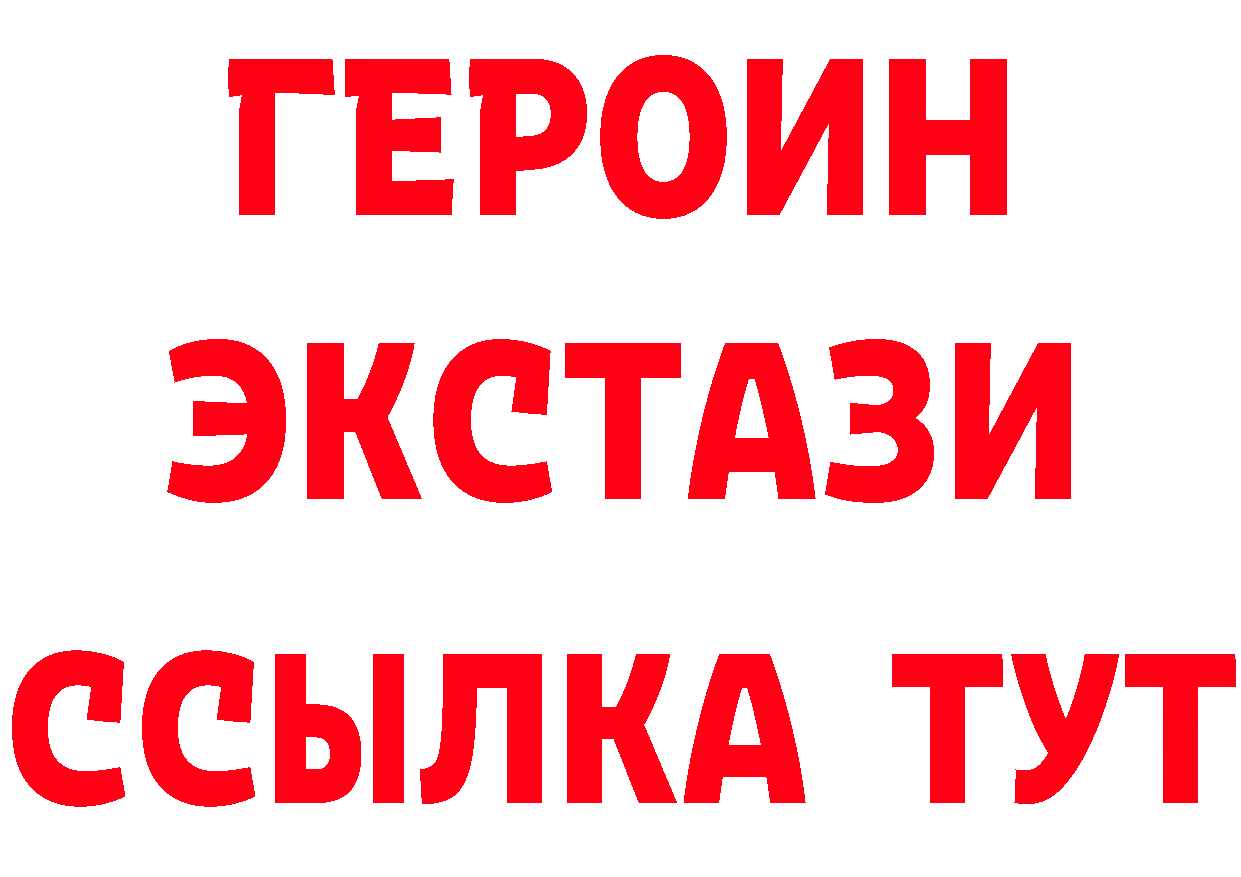 ГЕРОИН
ЭКСТАЗИ
ССЫЛКА ТУТ